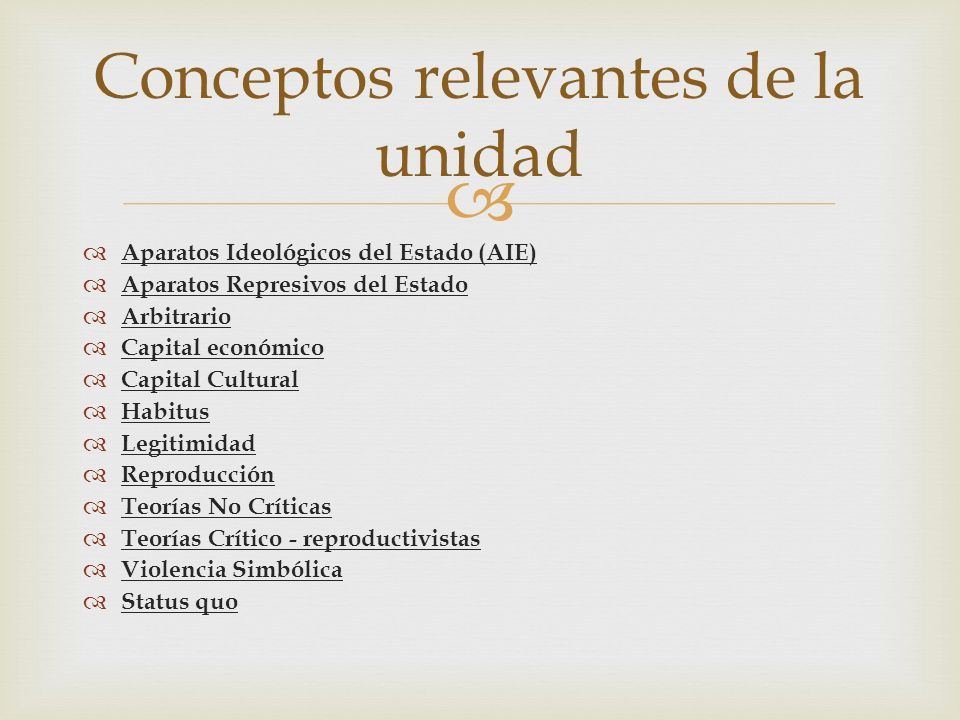 Conceptos relevantes de la unidad

Aparatos Ideológicos del Estado (AIE)
Aparatos Represivos del Estado
Arbitrario
Capital económico
Capital Cultural
Habitus
Legitimidad
Reproducción
Teorías No Críticas
Teorías Crítico - reproductivistas
Violencia Simbólica
Status quo